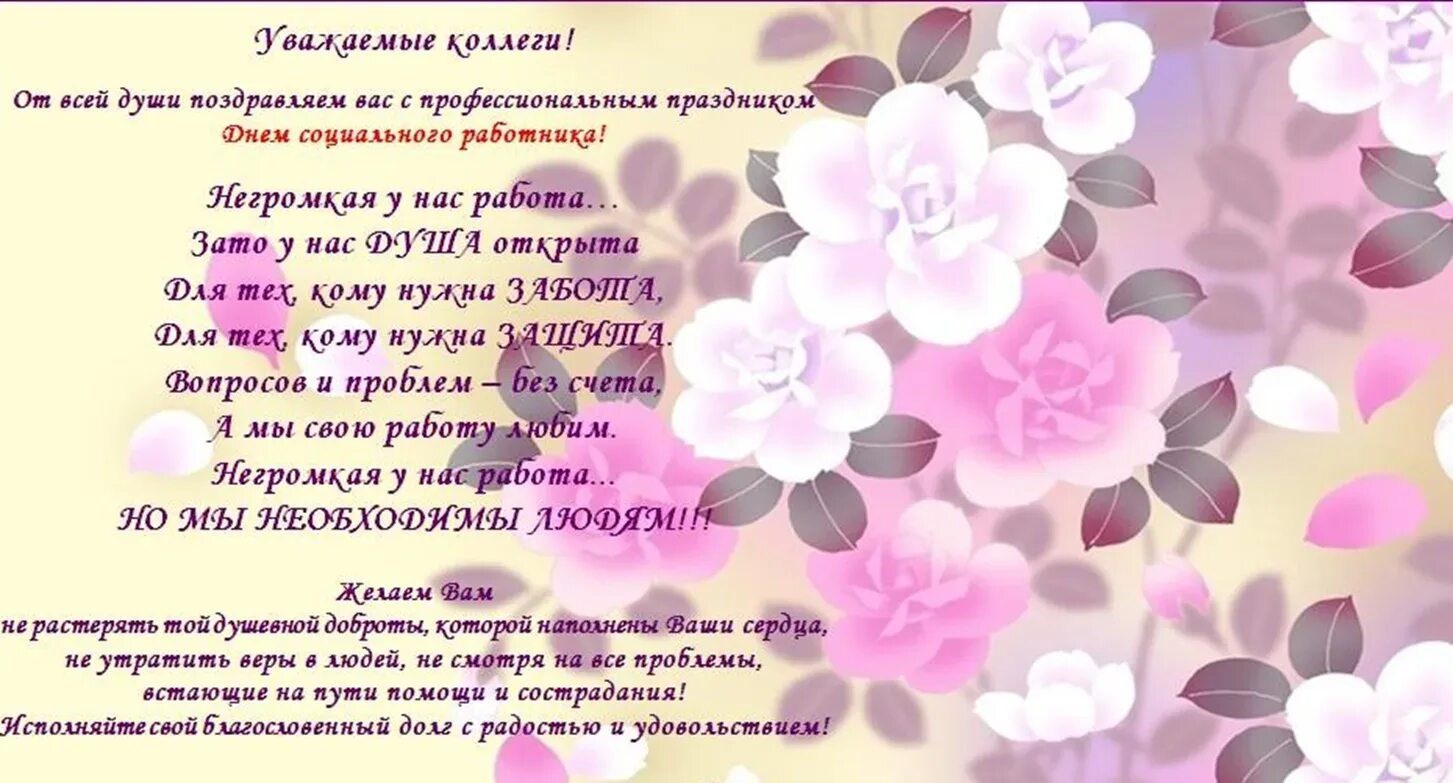 Уважаемые коллеги!

От всей души поздравляем вас с профессиональным праздником Днем социального работника!

Негромкая у нас работа…
Зато у нас ДУША открыта
Для тех, кому нужна ЗАБОТА,
Для тех, кому нужна ЗАЩИТА.
Вопросов и проблем – без счета,
А мы свою работу любим.
Негромкая у нас работа...
НО МЫ НЕОБХОДИМЫ ЛЮДЯМ!!!

Желаем Вам
не растерять той душевной доброты, которой наполнены Ваши сердца,
не утратить веры в людей, не смотря на все проблемы,
встающие на пути помощи и сострадания!
Исполняйте свой благословенный долг с радостью и удовольствием!